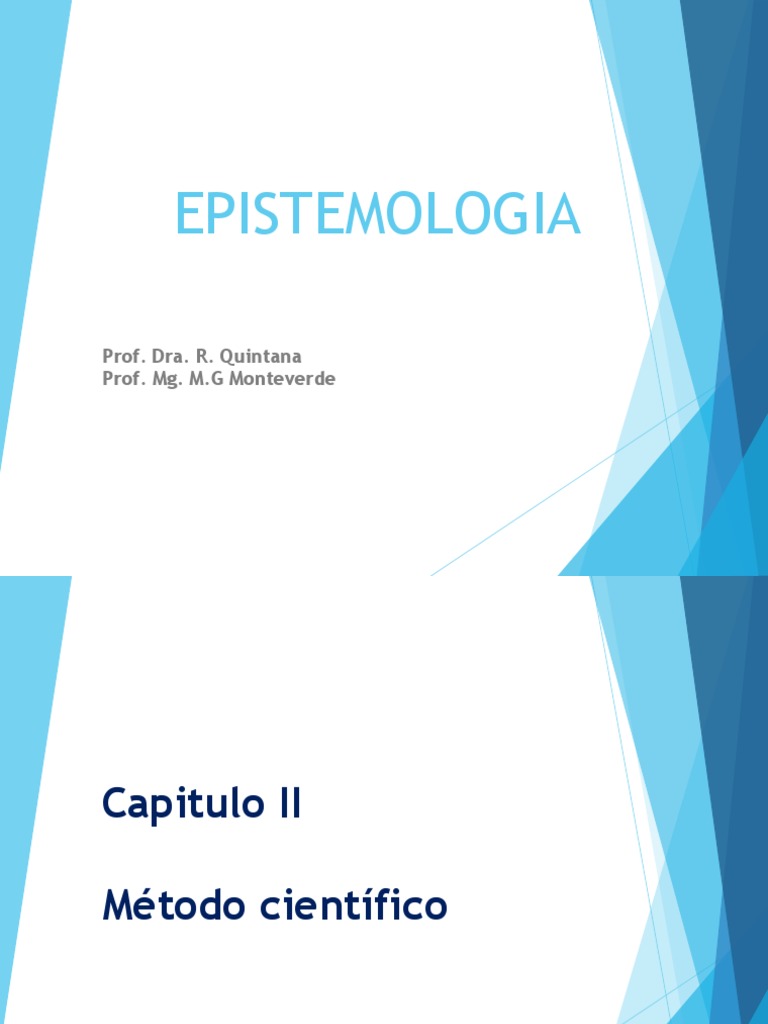 EPISTEMOLOGIA

Prof. Dra. R. Quintana
Prof. Mg. M.G Monteverde

Capitulo II

Método científico